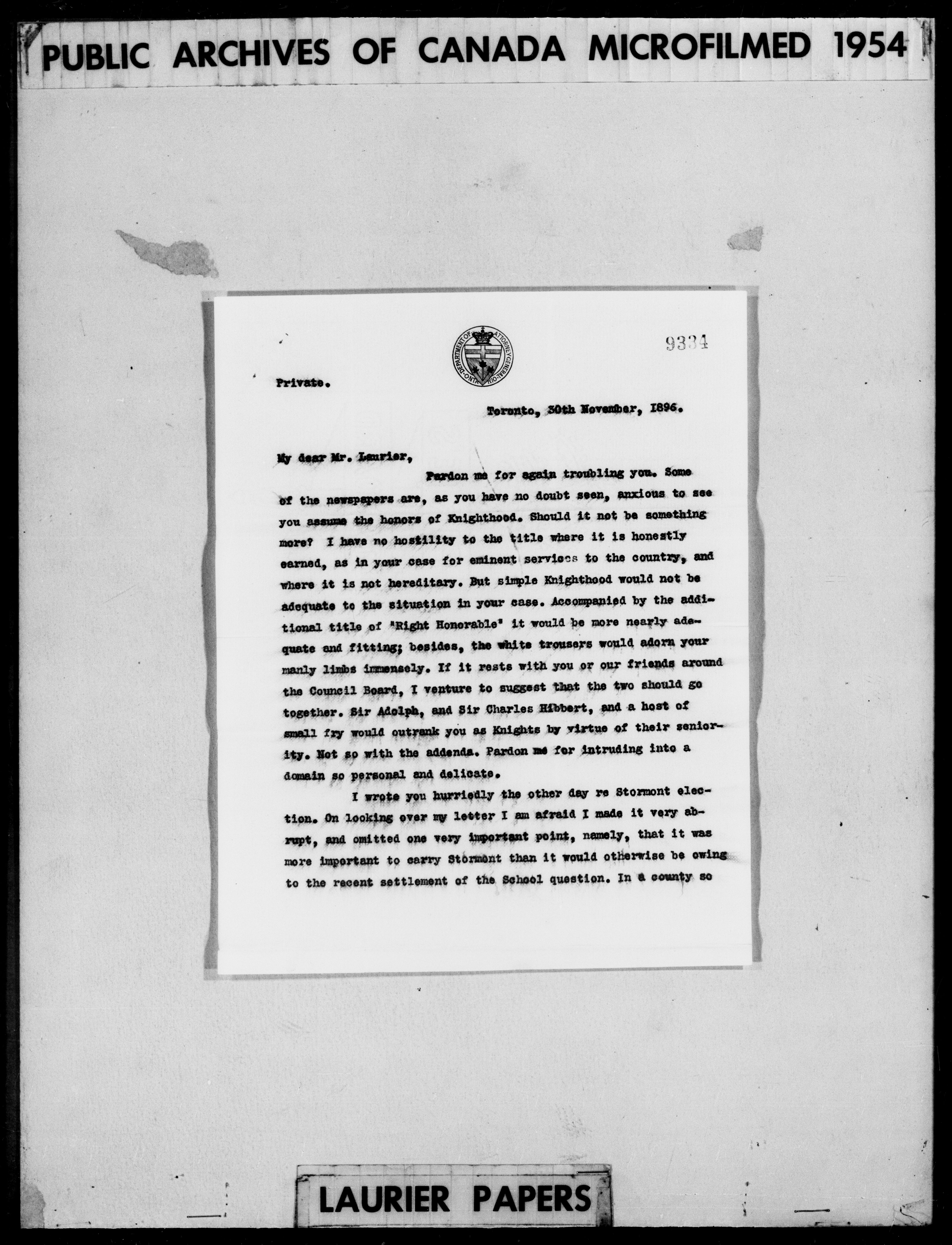 PUBLIC ARCHIVES OF CANADA MICROFILMED 1954

DEPARTMENT OF ATTORNEY GENERAL ONTARIO

9334

Private.

Toronto, 30th November, 1896.

My dear Mr. Laurier,

Pardon me for again troubling you. Some of the newspapers are, as you have no doubt seen, anxious to see you assume the honors of Knighthood. Should it not be something more? I have no hostility to the title where it is honestly earned, as in your case for eminent services to the country, and where it is not hereditary. But simple Knighthood would not be adequate to the situation in your case. Accompanied by the additional title of "Right Honorable" it would be more nearly adequate and fitting; besides, the white trousers would adorn your manly limbs immensely. If it rests with you or our friends around the Council Board, I venture to suggest that the two should go together. Sir Adolph, and Sir Charles Hibbert, and a host of small fry would outrank you as Knights by virtue of their seniority. Not so with the addenda. Pardon me for intruding into a domain so personal and delicate.

I wrote you hurriedly the other day re Stormont election. On looking over my letter I am afraid I made it very abrupt, and omitted one very important point, namely, that it was more important to carry Stormont than it would otherwise be owing to the recent settlement of the School question. In a county so

LAURIER PAPERS